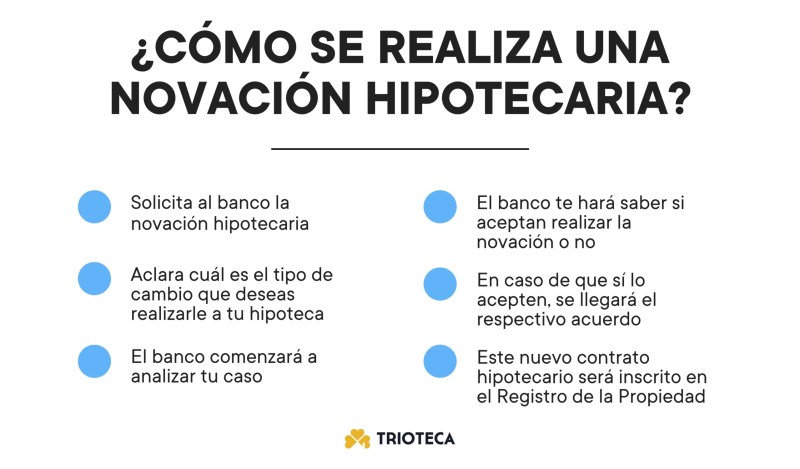 ¿CÓMO SE REALIZA UNA NOVACIÓN HIPOTECARIA?

• Solicita al banco la novación hipotecaria

• Aclara cuál es el tipo de cambio que deseas realizarle a tu hipoteca

• El banco comenzará a analizar tu caso

• El banco te hará saber si aceptan realizar la novación o no

• En caso de que sí lo acepten, se llegará el respectivo acuerdo

• Este nuevo contrato hipotecario será inscrito en el Registro de la Propiedad

TRIOTECA